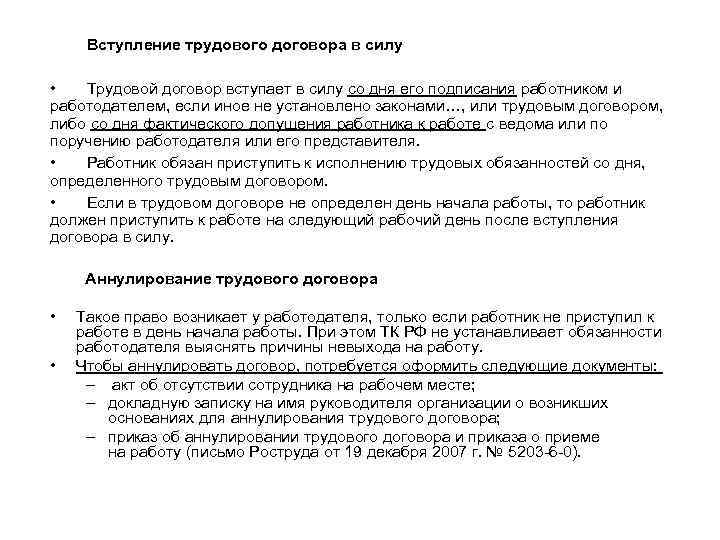 Вступление трудового договора в силу

• Трудовой договор вступает в силу со дня его подписания работником и работодателем, если иное не установлено законами…, или трудовым договором, либо со дня фактического допущения работника к работе с ведома или по поручению работодателя или его представителя.

• Работник обязан приступить к исполнению трудовых обязанностей со дня, определенного трудовым договором.

• Если в трудовом договоре не определен день начала работы, то работник должен приступить к работе на следующий рабочий день после вступления договора в силу.

Аннулирование трудового договора

• Такое право возникает у работодателя, только если работник не приступил к работе в день начала работы. При этом ТК РФ не устанавливает обязанности работодателя выяснять причины невыхода на работу.

• Чтобы аннулировать договор, потребуется оформить следующие документы:
– акт об отсутствии сотрудника на рабочем месте;
– докладную записку на имя руководителя организации о возникших основаниях для аннулирования трудового договора;
– приказ об аннулировании трудового договора и приказа о приеме на работу (письмо Роструда от 19 декабря 2007 г. № 5203-6-0).